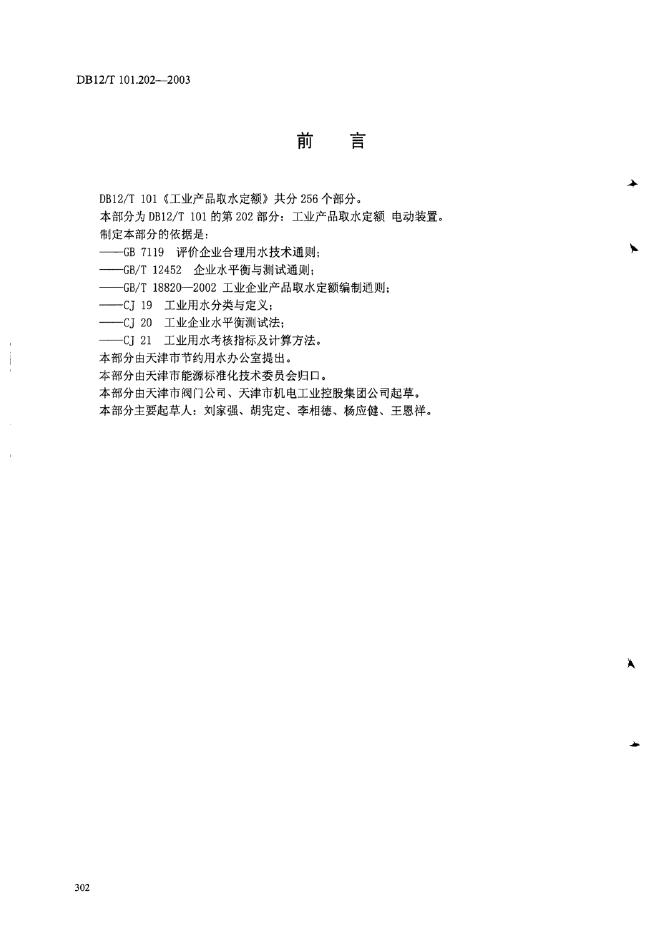 DB12/T 101.202—2003

前　言

DB12/T 101《工业产品取水定额》共分 256 个部分。
本部分为 DB12/T 101 的第 202 部分：工业产品取水定额 电动装置。
制定本部分的依据是：
——GB 7119 评价企业合理用水技术通则；
——GB/T 12452 企业水平衡与测试通则；
——GB/T 18820—2002 工业企业产品取水定额编制通则；
——CJ 19 工业用水分类与定义；
——CJ 20 工业企业水平衡测试法；
——CJ 21 工业用水考核指标及计算方法。
本部分由天津市节约用水办公室提出。
本部分由天津市能源标准化技术委员会归口。
本部分由天津市阀门公司、天津市机电工业控股集团公司起草。
本部分主要起草人：刘家强、胡宪定、李相德、杨应健、王恩祥。

302